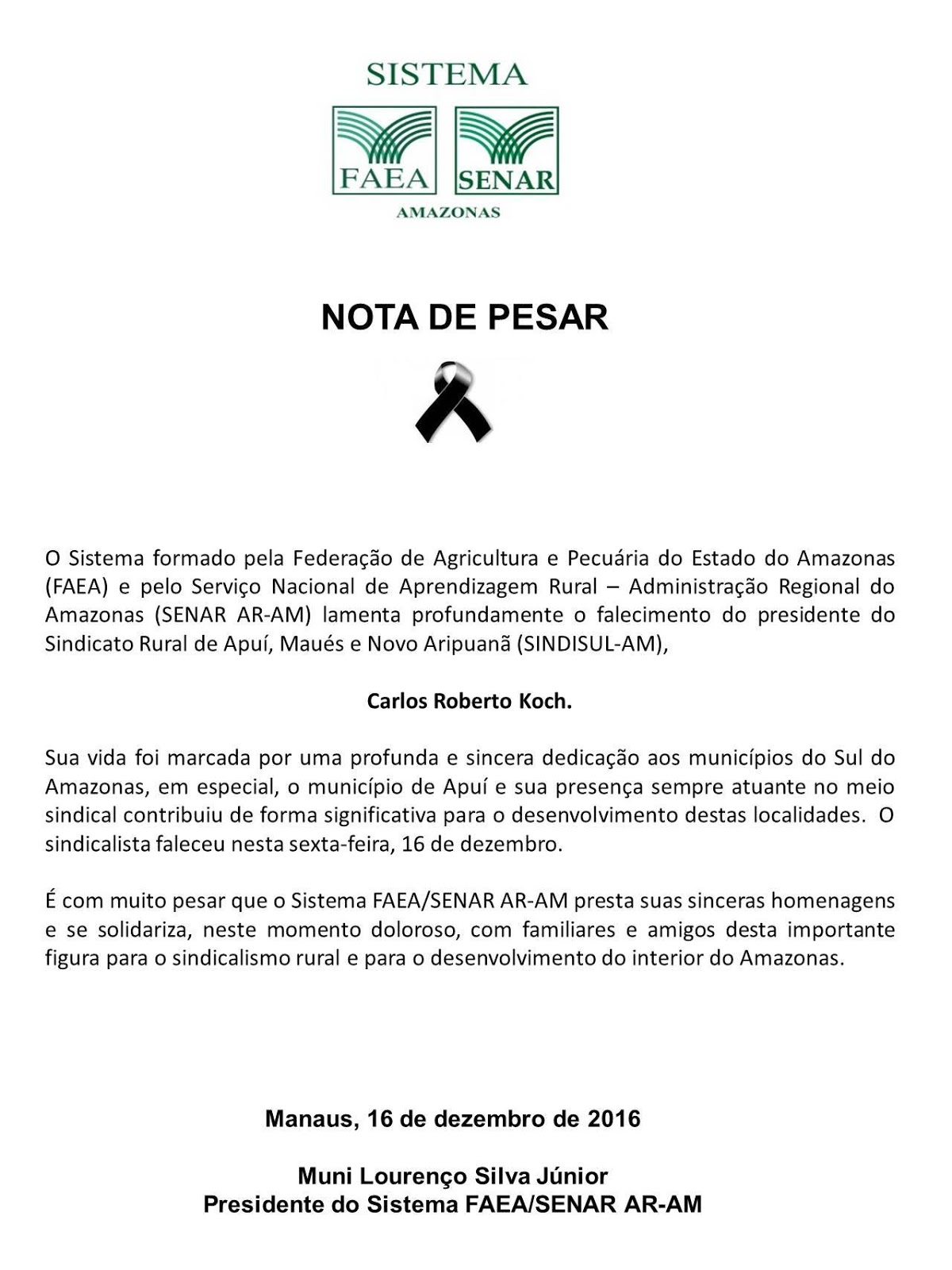 SISTEMA

FAEA SENAR

AMAZONAS

NOTA DE PESAR

O Sistema formado pela Federação de Agricultura e Pecuária do Estado do Amazonas (FAEA) e pelo Serviço Nacional de Aprendizagem Rural – Administração Regional do Amazonas (SENAR AR-AM) lamenta profundamente o falecimento do presidente do Sindicato Rural de Apuí, Maués e Novo Aripuanã (SINDISUL-AM),

Carlos Roberto Koch.

Sua vida foi marcada por uma profunda e sincera dedicação aos municípios do Sul do Amazonas, em especial, o município de Apuí e sua presença sempre atuante no meio sindical contribuiu de forma significativa para o desenvolvimento destas localidades. O sindicalista faleceu nesta sexta-feira, 16 de dezembro.

É com muito pesar que o Sistema FAEA/SENAR AR-AM presta suas sinceras homenagens e se solidariza, neste momento doloroso, com familiares e amigos desta importante figura para o sindicalismo rural e para o desenvolvimento do interior do Amazonas.

Manaus, 16 de dezembro de 2016

Muni Lourenço Silva Júnior
Presidente do Sistema FAEA/SENAR AR-AM